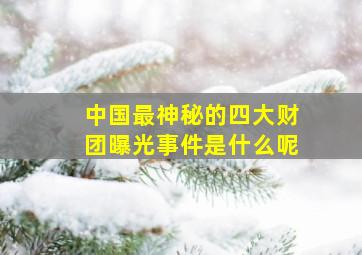 中国最神秘的四大财团曝光事件是什么呢